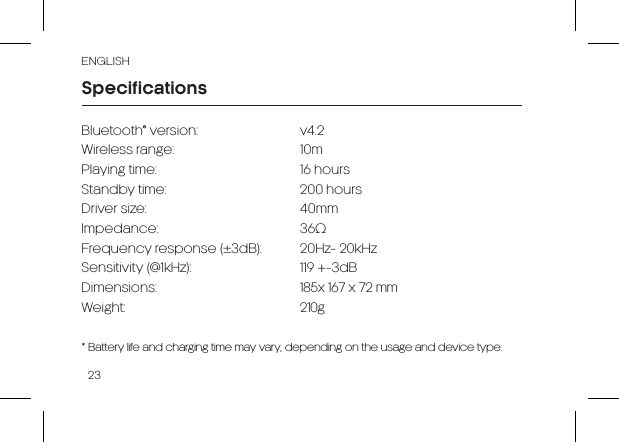 ENGLISH

Specifications

| | |
|---|---|
| Bluetooth® version: | v4.2 |
| Wireless range: | 10m |
| Playing time: | 16 hours |
| Standby time: | 200 hours |
| Driver size: | 40mm |
| Impedance: | 36Ω |
| Frequency response (±3dB): | 20Hz- 20kHz |
| Sensitivity (@1kHz): | 119 +-3dB |
| Dimensions: | 185x 167 x 72 mm |
| Weight: | 210g |

* Battery life and charging time may vary, depending on the usage and device type.

23